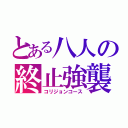 とある八人の
終止強襲
コリジョンコース